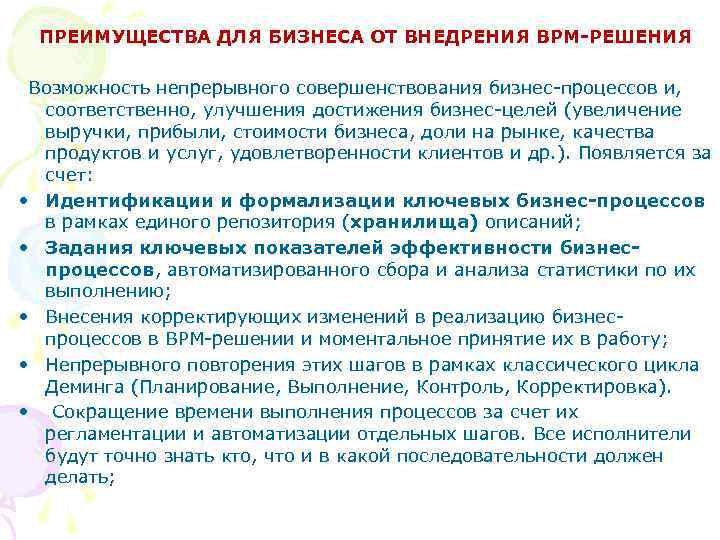 ПРЕИМУЩЕСТВА ДЛЯ БИЗНЕСА ОТ ВНЕДРЕНИЯ BPM-РЕШЕНИЯ

Возможность непрерывного совершенствования бизнес-процессов и, соответственно, улучшения достижения бизнес-целей (увеличение выручки, прибыли, стоимости бизнеса, доли на рынке, качества продуктов и услуг, удовлетворенности клиентов и др.). Появляется за счет:

• Идентификации и формализации ключевых бизнес-процессов в рамках единого репозитория (хранилища) описаний;
• Задания ключевых показателей эффективности бизнес-процессов, автоматизированного сбора и анализа статистики по их выполнению;
• Внесения корректирующих изменений в реализацию бизнес-процессов в BPM-решении и моментальное принятие их в работу;
• Непрерывного повторения этих шагов в рамках классического цикла Деминга (Планирование, Выполнение, Контроль, Корректировка).
• Сокращение времени выполнения процессов за счет их регламентации и автоматизации отдельных шагов. Все исполнители будут точно знать кто, что и в какой последовательности должен делать;